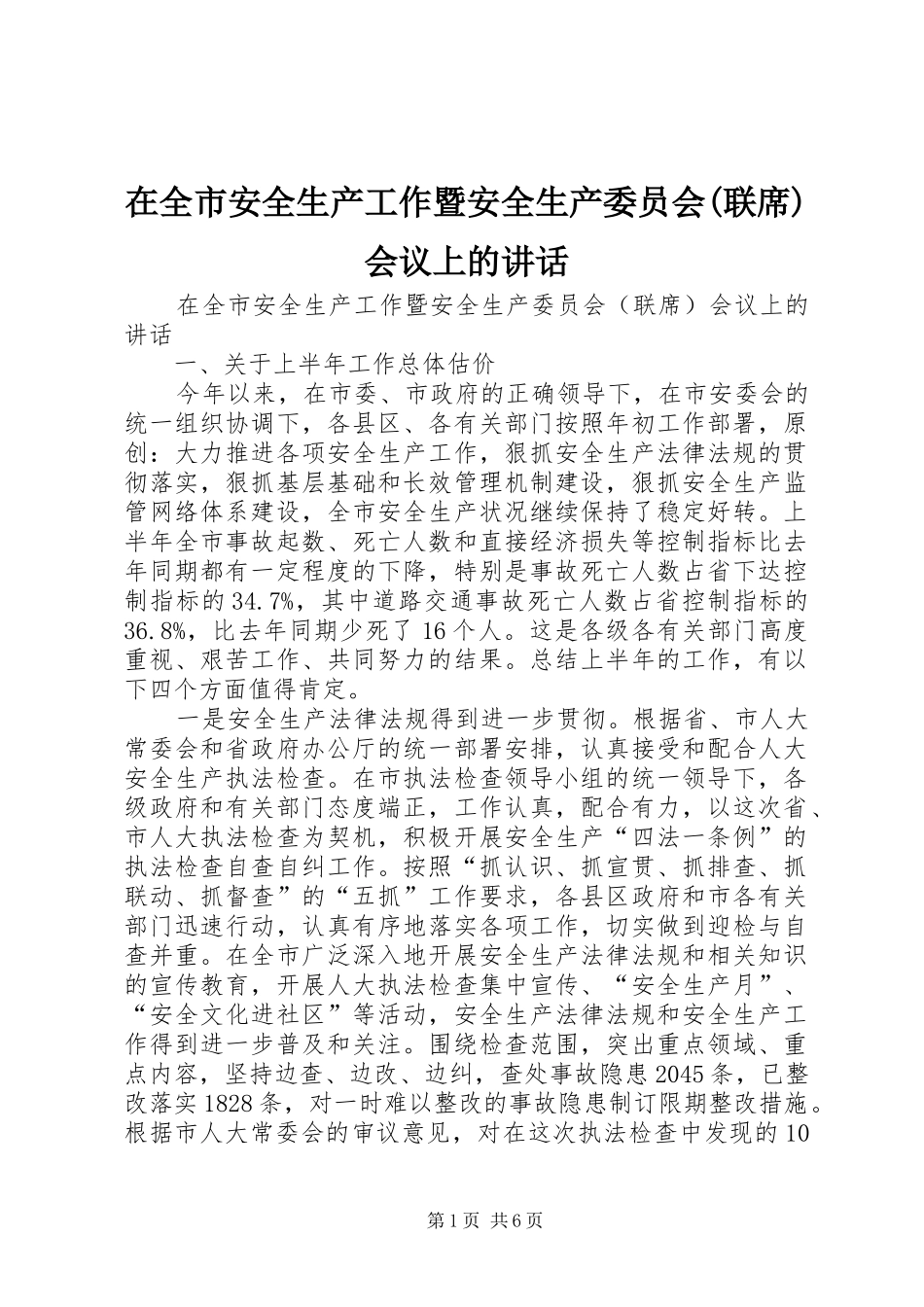 在全市安全生产工作暨安全生产委员会(联席)会议上的讲话

在全市安全生产工作暨安全生产委员会（联席）会议上的讲话

一、关于上半年工作总体估价

今年以来，在市委、市政府的正确领导下，在市安委会的统一组织协调下，各县区、各有关部门按照年初工作部署，原创：大力推进各项安全生产工作，狠抓安全生产法律法规的贯彻落实，狠抓基层基础和长效管理机制建设，狠抓安全生产监管网络体系建设，全市安全生产状况继续保持了稳定好转。上半年全市事故起数、死亡人数和直接经济损失等控制指标比去年同期都有一定程度的下降，特别是事故死亡人数占省下达控制指标的34.7%，其中道路交通事故死亡人数占省控制指标的36.8%，比去年同期少死了16个人。这是各级各有关部门高度重视、艰苦工作、共同努力的结果。总结上半年的工作，有以下四个方面值得肯定。

一是安全生产法律法规得到进一步贯彻。根据省、市人大常委会和省政府办公厅的统一部署安排，认真接受和配合人大安全生产执法检查。在市执法检查领导小组的统一领导下，各级政府和有关部门态度端正，工作认真，配合有力，以这次省、市人大执法检查为契机，积极开展安全生产“四法一条例”的执法检查自查自纠工作。按照“抓认识、抓宣贯、抓排查、抓联动、抓督查”的“五抓”工作要求，各县区政府和市各有关部门迅速行动，认真有序地落实各项工作，切实做到迎检与自查并重。在全市广泛深入地开展安全生产法律法规和相关知识的宣传教育，开展人大执法检查集中宣传、“安全生产月”、“安全文化进社区”等活动，安全生产法律法规和安全生产工作得到进一步普及和关注。围绕检查范围，突出重点领域、重点内容，坚持边查、边改、边纠，查处事故隐患2045条，已整改落实1828条，对一时难以整改的事故隐患制订限期整改措施。根据市人大常委会的审议意见，对在这次执法检查中发现的10

第1页 共6页